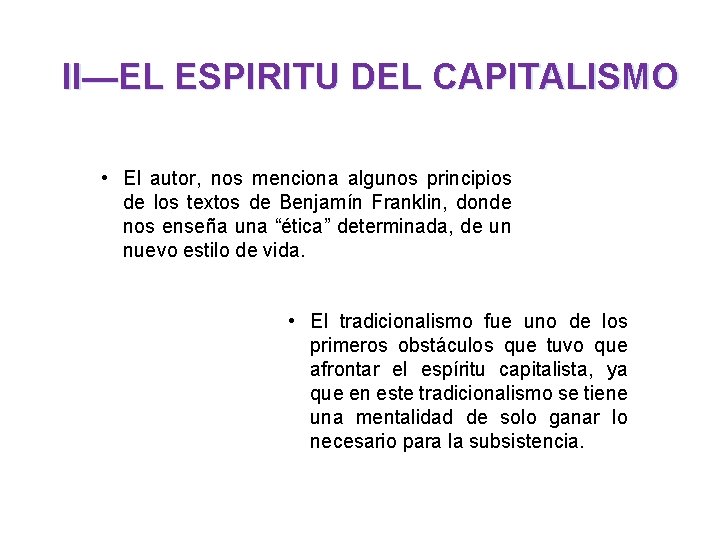 II—EL ESPIRITU DEL CAPITALISMO

• El autor, nos menciona algunos principios de los textos de Benjamín Franklin, donde nos enseña una “ética” determinada, de un nuevo estilo de vida.

• El tradicionalismo fue uno de los primeros obstáculos que tuvo que afrontar el espíritu capitalista, ya que en este tradicionalismo se tiene una mentalidad de solo ganar lo necesario para la subsistencia.